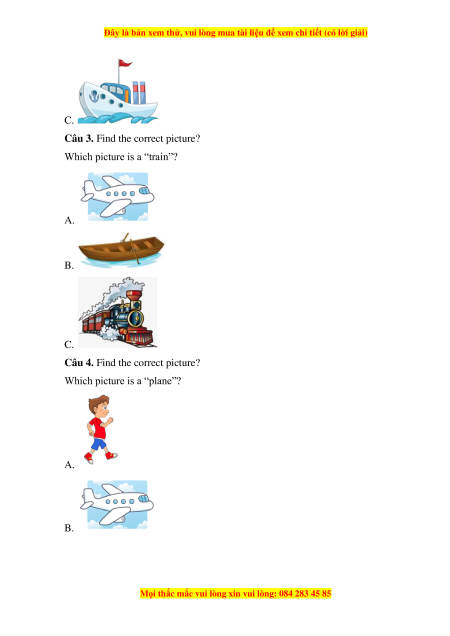 Đây là bản xem thử, vui lòng mua tài liệu để xem chi tiết (có lời giải)

C.

**Câu 3.** Find the correct picture?

Which picture is a "train"?

A.

B.

C.

**Câu 4.** Find the correct picture?

Which picture is a "plane"?

A.

B.

Mọi thắc mắc vui lòng xin vui lòng: 084 283 45 85